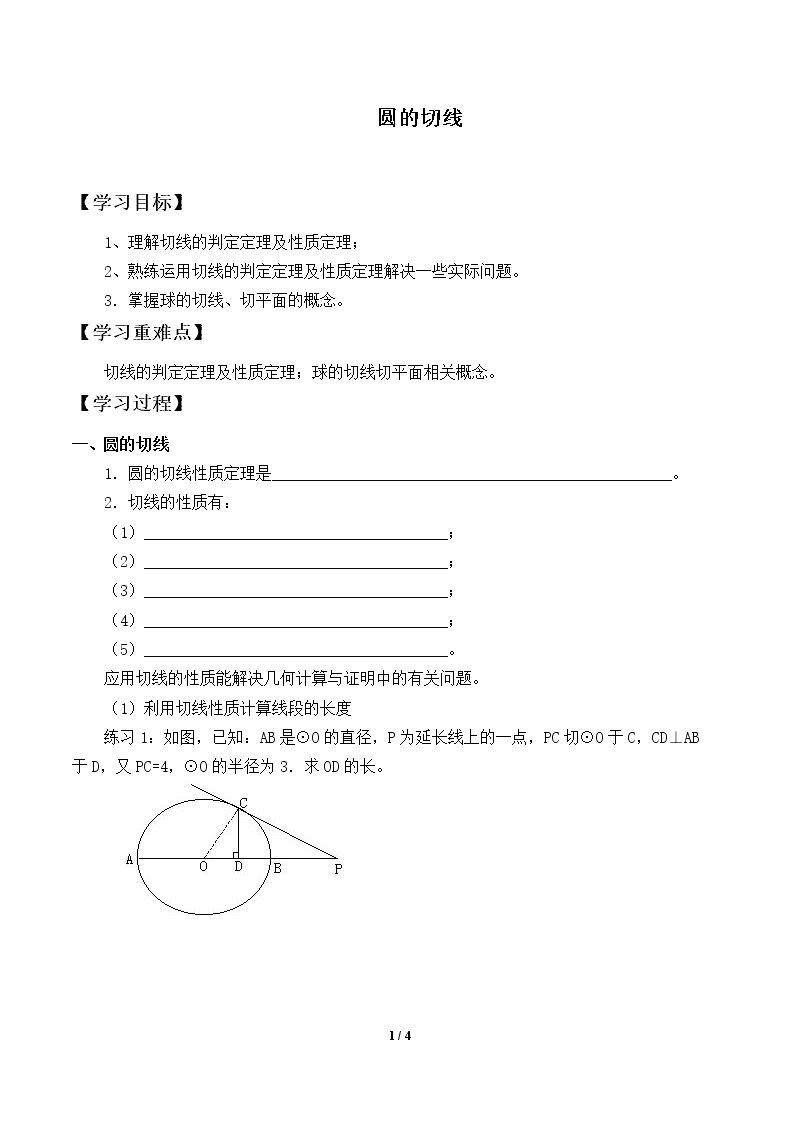 圆的切线

【学习目标】

1、理解切线的判定定理及性质定理；

2、熟练运用切线的判定定理及性质定理解决一些实际问题。

3．掌握球的切线、切平面的概念。

【学习重难点】

切线的判定定理及性质定理；球的切线切平面相关概念。

【学习过程】

一、圆的切线

1．圆的切线性质定理是____。

2．切线的性质有：

（1）____；

（2）____；

（3）____；

（4）____；

（5）____。

应用切线的性质能解决几何计算与证明中的有关问题。

（1）利用切线性质计算线段的长度

练习1：如图，已知：AB是⊙O的直径，P为延长线上的一点，PC切⊙O于C，CD⊥AB于D，又PC=4，⊙O的半径为3．求OD的长。

C
A O D B P

1 / 4